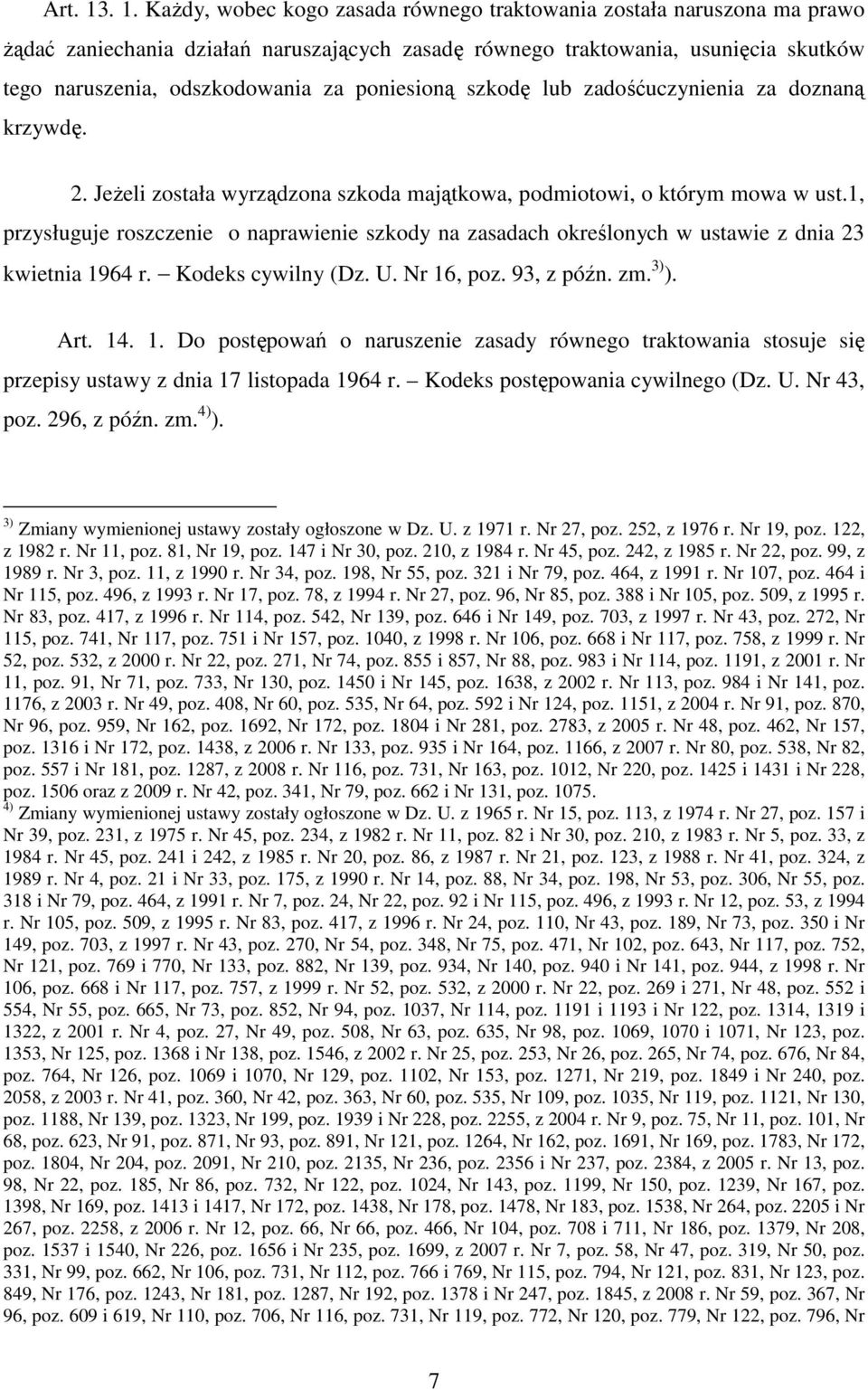 Art. 13. 1. Każdy, wobec kogo zasada równego traktowania została naruszona ma prawo żądać zaniechania działań naruszających zasadę równego traktowania, usunięcia skutków tego naruszenia, odszkodowania za poniesioną szkodę lub zadośćuczynienia za doznaną krzywdę.

2. Jeżeli została wyrządzona szkoda majątkowa, podmiotowi, o którym mowa w ust.1, przysługuje roszczenie o naprawienie szkody na zasadach określonych w ustawie z dnia 23 kwietnia 1964 r. – Kodeks cywilny (Dz. U. Nr 16, poz. 93, z późn. zm.$^{3)}$).

Art. 14. 1. Do postępowań o naruszenie zasady równego traktowania stosuje się przepisy ustawy z dnia 17 listopada 1964 r. – Kodeks postępowania cywilnego (Dz. U. Nr 43, poz. 296, z późn. zm.$^{4)}$).

$^{3)}$ Zmiany wymienionej ustawy zostały ogłoszone w Dz. U. z 1971 r. Nr 27, poz. 252, z 1976 r. Nr 19, poz. 122, z 1982 r. Nr 11, poz. 81, Nr 19, poz. 147 i Nr 30, poz. 210, z 1984 r. Nr 45, poz. 242, z 1985 r. Nr 22, poz. 99, z 1989 r. Nr 3, poz. 11, z 1990 r. Nr 34, poz. 198, Nr 55, poz. 321 i Nr 79, poz. 464, z 1991 r. Nr 107, poz. 464 i Nr 115, poz. 496, z 1993 r. Nr 17, poz. 78, z 1994 r. Nr 27, poz. 96, Nr 85, poz. 388 i Nr 105, poz. 509, z 1995 r. Nr 83, poz. 417, z 1996 r. Nr 114, poz. 542, Nr 139, poz. 646 i Nr 149, poz. 703, z 1997 r. Nr 43, poz. 272, Nr 115, poz. 741, Nr 117, poz. 751 i Nr 157, poz. 1040, z 1998 r. Nr 106, poz. 668 i Nr 117, poz. 758, z 1999 r. Nr 52, poz. 532, z 2000 r. Nr 22, poz. 271, Nr 74, poz. 855 i 857, Nr 88, poz. 983 i Nr 114, poz. 1191, z 2001 r. Nr 11, poz. 91, Nr 71, poz. 733, Nr 130, poz. 1450 i Nr 145, poz. 1638, z 2002 r. Nr 113, poz. 984 i Nr 141, poz. 1176, z 2003 r. Nr 49, poz. 408, Nr 60, poz. 535, Nr 64, poz. 592 i Nr 124, poz. 1151, z 2004 r. Nr 91, poz. 870, Nr 96, poz. 959, Nr 162, poz. 1692, Nr 172, poz. 1804 i Nr 281, poz. 2783, z 2005 r. Nr 48, poz. 462, Nr 157, poz. 1316 i Nr 172, poz. 1438, z 2006 r. Nr 133, poz. 935 i Nr 164, poz. 1166, z 2007 r. Nr 80, poz. 538, Nr 82, poz. 557 i Nr 181, poz. 1287, z 2008 r. Nr 116, poz. 731, Nr 163, poz. 1012, Nr 220, poz. 1425 i 1431 i Nr 228, poz. 1506 oraz z 2009 r. Nr 42, poz. 341, Nr 79, poz. 662 i Nr 131, poz. 1075.
$^{4)}$ Zmiany wymienionej ustawy zostały ogłoszone w Dz. U. z 1965 r. Nr 15, poz. 113, z 1974 r. Nr 27, poz. 157 i Nr 39, poz. 231, z 1975 r. Nr 45, poz. 234, z 1982 r. Nr 11, poz. 82 i Nr 30, poz. 210, z 1983 r. Nr 5, poz. 33, z 1984 r. Nr 45, poz. 241 i 242, z 1985 r. Nr 20, poz. 86, z 1987 r. Nr 21, poz. 123, z 1988 r. Nr 41, poz. 324, z 1989 r. Nr 4, poz. 21 i Nr 33, poz. 175, z 1990 r. Nr 14, poz. 88, Nr 34, poz. 198, Nr 53, poz. 306, Nr 55, poz. 318 i Nr 79, poz. 464, z 1991 r. Nr 7, poz. 24, Nr 22, poz. 92 i Nr 115, poz. 496, z 1993 r. Nr 12, poz. 53, z 1994 r. Nr 105, poz. 509, z 1995 r. Nr 83, poz. 417, z 1996 r. Nr 24, poz. 110, Nr 43, poz. 189, Nr 73, poz. 350 i Nr 149, poz. 703, z 1997 r. Nr 43, poz. 270, Nr 54, poz. 348, Nr 75, poz. 471, Nr 102, poz. 643, Nr 117, poz. 752, Nr 121, poz. 769 i 770, Nr 133, poz. 882, Nr 139, poz. 934, Nr 140, poz. 940 i Nr 141, poz. 944, z 1998 r. Nr 106, poz. 668 i Nr 117, poz. 757, z 1999 r. Nr 52, poz. 532, z 2000 r. Nr 22, poz. 269 i 271, Nr 48, poz. 552 i 554, Nr 55, poz. 665, Nr 73, poz. 852, Nr 94, poz. 1037, Nr 114, poz. 1191 i 1193 i Nr 122, poz. 1314, 1319 i 1322, z 2001 r. Nr 4, poz. 27, Nr 49, poz. 508, Nr 63, poz. 635, Nr 98, poz. 1069, 1070 i 1071, Nr 123, poz. 1353, Nr 125, poz. 1368 i Nr 138, poz. 1546, z 2002 r. Nr 25, poz. 253, Nr 26, poz. 265, Nr 74, poz. 676, Nr 84, poz. 764, Nr 126, poz. 1069 i 1070, Nr 129, poz. 1102, Nr 153, poz. 1271, Nr 219, poz. 1849 i Nr 240, poz. 2058, z 2003 r. Nr 41, poz. 360, Nr 42, poz. 363, Nr 60, poz. 535, Nr 109, poz. 1035, Nr 119, poz. 1121, Nr 130, poz. 1188, Nr 139, poz. 1323, Nr 199, poz. 1939 i Nr 228, poz. 2255, z 2004 r. Nr 9, poz. 75, Nr 11, poz. 101, Nr 68, poz. 623, Nr 91, poz. 871, Nr 93, poz. 891, Nr 121, poz. 1264, Nr 162, poz. 1691, Nr 169, poz. 1783, Nr 172, poz. 1804, Nr 204, poz. 2091, Nr 210, poz. 2135, Nr 236, poz. 2356 i Nr 237, poz. 2384, z 2005 r. Nr 13, poz. 98, Nr 22, poz. 185, Nr 86, poz. 732, Nr 122, poz. 1024, Nr 143, poz. 1199, Nr 150, poz. 1239, Nr 167, poz. 1398, Nr 169, poz. 1413 i 1417, Nr 172, poz. 1438, Nr 178, poz. 1478, Nr 183, poz. 1538, Nr 264, poz. 2205 i Nr 267, poz. 2258, z 2006 r. Nr 12, poz. 66, Nr 66, poz. 466, Nr 104, poz. 708 i 711, Nr 186, poz. 1379, Nr 208, poz. 1537 i 1540, Nr 226, poz. 1656 i Nr 235, poz. 1699, z 2007 r. Nr 7, poz. 58, Nr 47, poz. 319, Nr 50, poz. 331, Nr 99, poz. 662, Nr 106, poz. 731, Nr 112, poz. 766 i 769, Nr 115, poz. 794, Nr 121, poz. 831, Nr 123, poz. 849, Nr 176, poz. 1243, Nr 181, poz. 1287, Nr 192, poz. 1378 i Nr 247, poz. 1845, z 2008 r. Nr 59, poz. 367, Nr 96, poz. 609 i 619, Nr 110, poz. 706, Nr 116, poz. 731, Nr 119, poz. 772, Nr 120, poz. 779, Nr 122, poz. 796, Nr

7